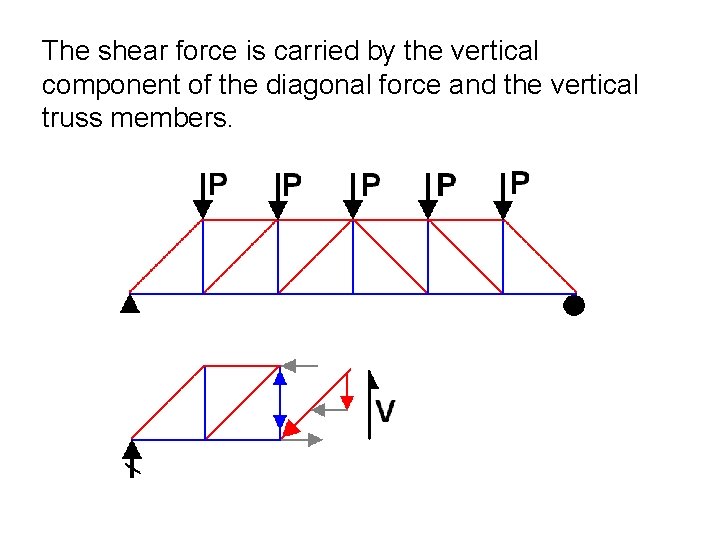 The shear force is carried by the vertical component of the diagonal force and the vertical truss members.

P P P P P

V